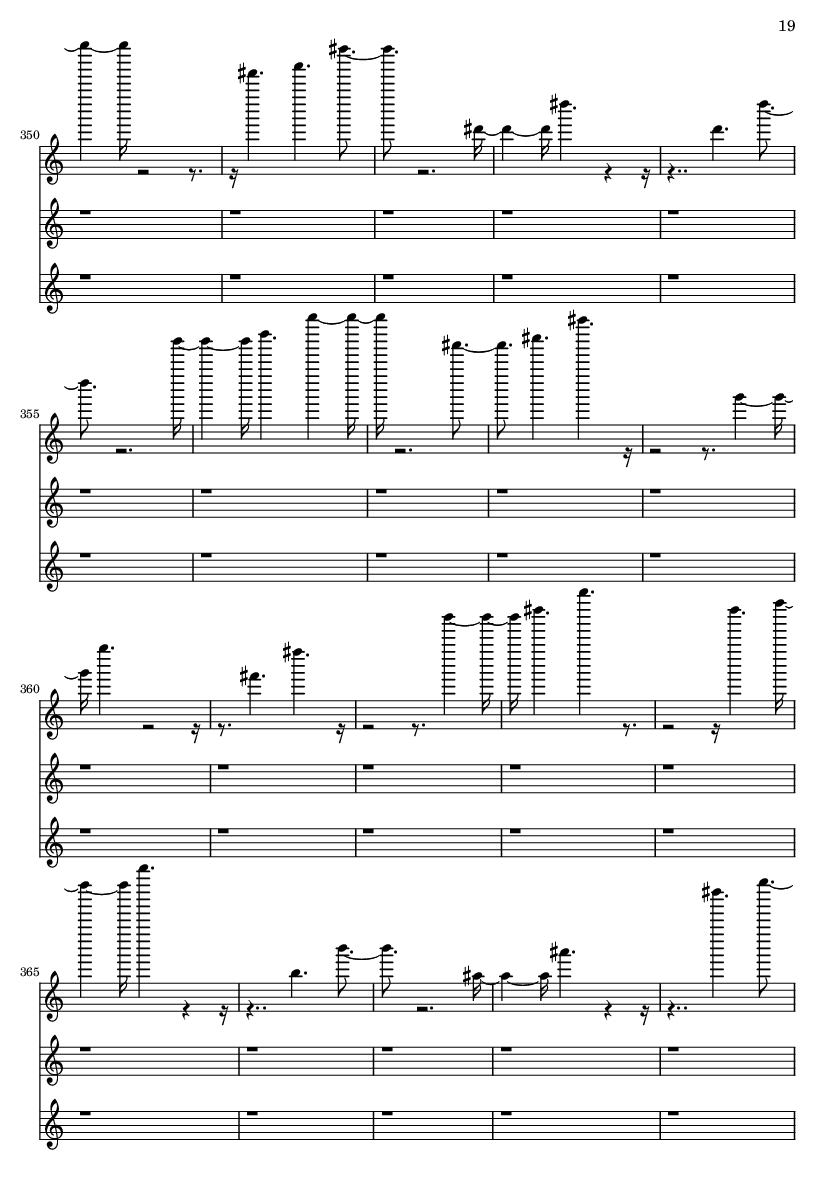 19

350

355

360

365